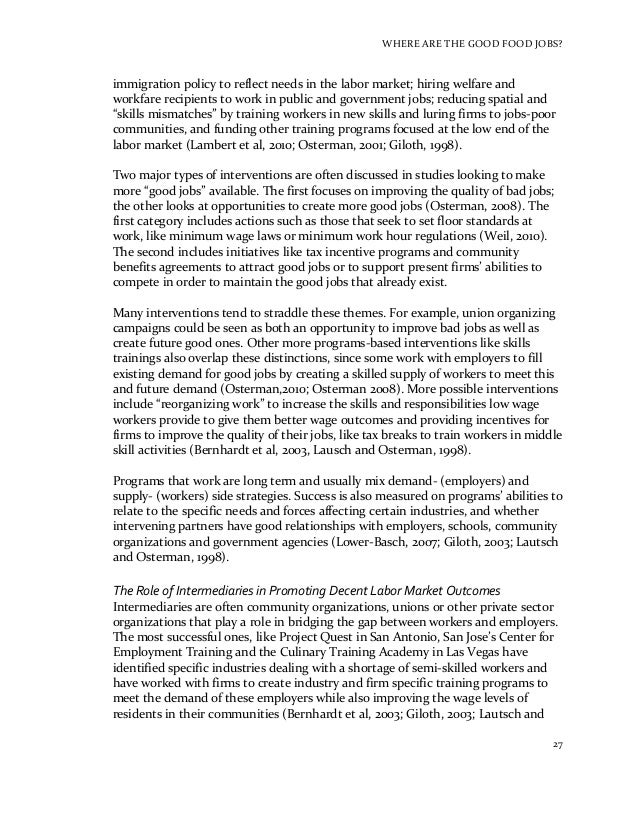 WHERE ARE THE GOOD FOOD JOBS?

immigration policy to reflect needs in the labor market; hiring welfare and workfare recipients to work in public and government jobs; reducing spatial and "skills mismatches" by training workers in new skills and luring firms to jobs-poor communities, and funding other training programs focused at the low end of the labor market (Lambert et al, 2010; Osterman, 2001; Giloth, 1998).

Two major types of interventions are often discussed in studies looking to make more "good jobs" available. The first focuses on improving the quality of bad jobs; the other looks at opportunities to create more good jobs (Osterman, 2008). The first category includes actions such as those that seek to set floor standards at work, like minimum wage laws or minimum work hour regulations (Weil, 2010). The second includes initiatives like tax incentive programs and community benefits agreements to attract good jobs or to support present firms' abilities to compete in order to maintain the good jobs that already exist.

Many interventions tend to straddle these themes. For example, union organizing campaigns could be seen as both an opportunity to improve bad jobs as well as create future good ones. Other more programs-based interventions like skills trainings also overlap these distinctions, since some work with employers to fill existing demand for good jobs by creating a skilled supply of workers to meet this and future demand (Osterman,2010; Osterman 2008). More possible interventions include "reorganizing work" to increase the skills and responsibilities low wage workers provide to give them better wage outcomes and providing incentives for firms to improve the quality of their jobs, like tax breaks to train workers in middle skill activities (Bernhardt et al, 2003, Lausch and Osterman, 1998).

Programs that work are long term and usually mix demand- (employers) and supply- (workers) side strategies. Success is also measured on programs' abilities to relate to the specific needs and forces affecting certain industries, and whether intervening partners have good relationships with employers, schools, community organizations and government agencies (Lower-Basch, 2007; Giloth, 2003; Lautsch and Osterman, 1998).

The Role of Intermediaries in Promoting Decent Labor Market Outcomes
Intermediaries are often community organizations, unions or other private sector organizations that play a role in bridging the gap between workers and employers. The most successful ones, like Project Quest in San Antonio, San Jose's Center for Employment Training and the Culinary Training Academy in Las Vegas have identified specific industries dealing with a shortage of semi-skilled workers and have worked with firms to create industry and firm specific training programs to meet the demand of these employers while also improving the wage levels of residents in their communities (Bernhardt et al, 2003; Giloth, 2003; Lautsch and

27